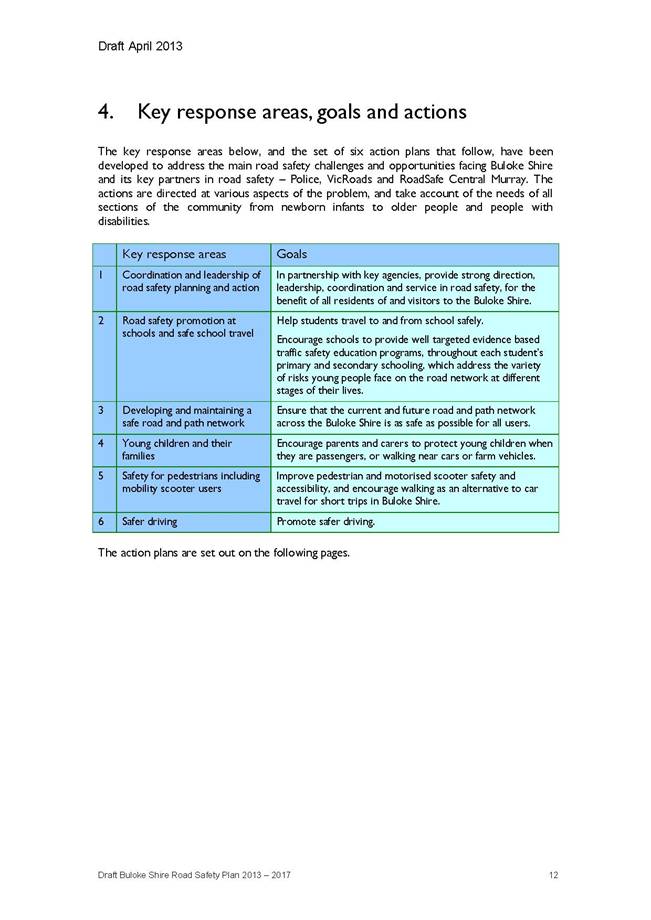 Draft April 2013

4. Key response areas, goals and actions

The key response areas below, and the set of six action plans that follow, have been developed to address the main road safety challenges and opportunities facing Buloke Shire and its key partners in road safety – Police, VicRoads and RoadSafe Central Murray. The actions are directed at various aspects of the problem, and take account of the needs of all sections of the community from newborn infants to older people and people with disabilities.

| | Key response areas | Goals |
|---|---|---|
| 1 | Coordination and leadership of road safety planning and action | In partnership with key agencies, provide strong direction, leadership, coordination and service in road safety, for the benefit of all residents of and visitors to the Buloke Shire. |
| 2 | Road safety promotion at schools and safe school travel | Help students travel to and from school safely. Encourage schools to provide well targeted evidence based traffic safety education programs, throughout each student's primary and secondary schooling, which address the variety of risks young people face on the road network at different stages of their lives. |
| 3 | Developing and maintaining a safe road and path network | Ensure that the current and future road and path network across the Buloke Shire is as safe as possible for all users. |
| 4 | Young children and their families | Encourage parents and carers to protect young children when they are passengers, or walking near cars or farm vehicles. |
| 5 | Safety for pedestrians including mobility scooter users | Improve pedestrian and motorised scooter safety and accessibility, and encourage walking as an alternative to car travel for short trips in Buloke Shire. |
| 6 | Safer driving | Promote safer driving. |

The action plans are set out on the following pages.

Draft Buloke Shire Road Safety Plan 2013 – 2017 12